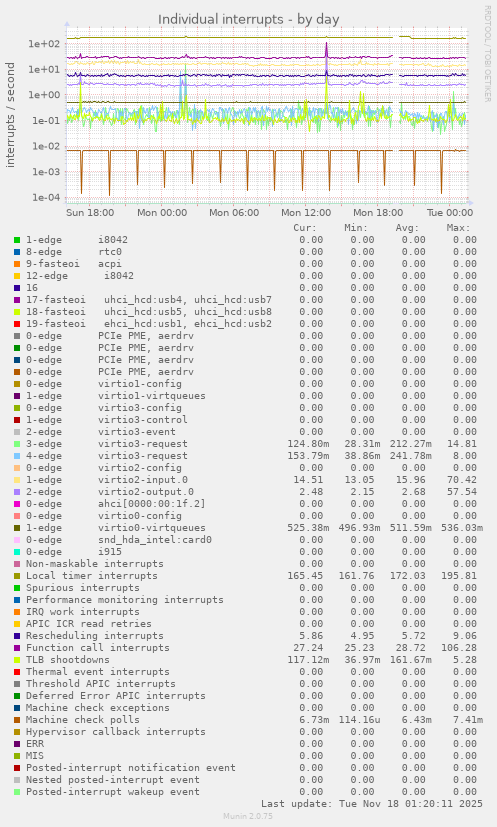 Individual interrupts - by day

RRDTOOL / TOBI OETIKER

interrupts / second

1e+02
1e+01
1e+00
1e-01
1e-02
1e-03
1e-04

Sun 18:00 Mon 00:00 Mon 06:00 Mon 12:00 Mon 18:00 Tue 00:00

| | Cur: | Min: | Avg: | Max: |
|---|---|---|---|---|
| 1-edge i8042 | 0.00 | 0.00 | 0.00 | 0.00 |
| 8-edge rtc0 | 0.00 | 0.00 | 0.00 | 0.00 |
| 9-fasteoi acpi | 0.00 | 0.00 | 0.00 | 0.00 |
| 12-edge i8042 | 0.00 | 0.00 | 0.00 | 0.00 |
| 16 | 0.00 | 0.00 | 0.00 | 0.00 |
| 17-fasteoi uhci_hcd:usb4, uhci_hcd:usb7 | 0.00 | 0.00 | 0.00 | 0.00 |
| 18-fasteoi uhci_hcd:usb5, uhci_hcd:usb8 | 0.00 | 0.00 | 0.00 | 0.00 |
| 19-fasteoi ehci_hcd:usb1, ehci_hcd:usb2 | 0.00 | 0.00 | 0.00 | 0.00 |
| 0-edge PCIe PME, aerdrv | 0.00 | 0.00 | 0.00 | 0.00 |
| 0-edge PCIe PME, aerdrv | 0.00 | 0.00 | 0.00 | 0.00 |
| 0-edge PCIe PME, aerdrv | 0.00 | 0.00 | 0.00 | 0.00 |
| 0-edge PCIe PME, aerdrv | 0.00 | 0.00 | 0.00 | 0.00 |
| 0-edge virtio1-config | 0.00 | 0.00 | 0.00 | 0.00 |
| 1-edge virtio1-virtqueues | 0.00 | 0.00 | 0.00 | 0.00 |
| 0-edge virtio3-config | 0.00 | 0.00 | 0.00 | 0.00 |
| 1-edge virtio3-control | 0.00 | 0.00 | 0.00 | 0.00 |
| 2-edge virtio3-event | 0.00 | 0.00 | 0.00 | 0.00 |
| 3-edge virtio3-request | 124.80m | 28.31m | 212.27m | 14.81 |
| 4-edge virtio3-request | 153.79m | 38.86m | 241.78m | 8.00 |
| 0-edge virtio2-config | 0.00 | 0.00 | 0.00 | 0.00 |
| 1-edge virtio2-input.0 | 14.51 | 13.05 | 15.96 | 70.42 |
| 2-edge virtio2-output.0 | 2.48 | 2.15 | 2.68 | 57.54 |
| 0-edge ahci[0000:00:1f.2] | 0.00 | 0.00 | 0.00 | 0.00 |
| 0-edge virtio0-config | 0.00 | 0.00 | 0.00 | 0.00 |
| 1-edge virtio0-virtqueues | 525.38m | 496.93m | 511.59m | 536.03m |
| 0-edge snd_hda_intel:card0 | 0.00 | 0.00 | 0.00 | 0.00 |
| 0-edge i915 | 0.00 | 0.00 | 0.00 | 0.00 |
| Non-maskable interrupts | 0.00 | 0.00 | 0.00 | 0.00 |
| Local timer interrupts | 165.45 | 161.76 | 172.03 | 195.81 |
| Spurious interrupts | 0.00 | 0.00 | 0.00 | 0.00 |
| Performance monitoring interrupts | 0.00 | 0.00 | 0.00 | 0.00 |
| IRQ work interrupts | 0.00 | 0.00 | 0.00 | 0.00 |
| APIC ICR read retries | 0.00 | 0.00 | 0.00 | 0.00 |
| Rescheduling interrupts | 5.86 | 4.95 | 5.72 | 9.06 |
| Function call interrupts | 27.24 | 25.23 | 28.72 | 106.28 |
| TLB shootdowns | 117.12m | 36.97m | 161.67m | 5.28 |
| Thermal event interrupts | 0.00 | 0.00 | 0.00 | 0.00 |
| Threshold APIC interrupts | 0.00 | 0.00 | 0.00 | 0.00 |
| Deferred Error APIC interrupts | 0.00 | 0.00 | 0.00 | 0.00 |
| Machine check exceptions | 0.00 | 0.00 | 0.00 | 0.00 |
| Machine check polls | 6.73m | 114.16u | 6.43m | 7.41m |
| Hypervisor callback interrupts | 0.00 | 0.00 | 0.00 | 0.00 |
| ERR | 0.00 | 0.00 | 0.00 | 0.00 |
| MIS | 0.00 | 0.00 | 0.00 | 0.00 |
| Posted-interrupt notification event | 0.00 | 0.00 | 0.00 | 0.00 |
| Nested posted-interrupt event | 0.00 | 0.00 | 0.00 | 0.00 |
| Posted-interrupt wakeup event | 0.00 | 0.00 | 0.00 | 0.00 |

Last update: Tue Nov 18 01:20:11 2025

Munin 2.0.75